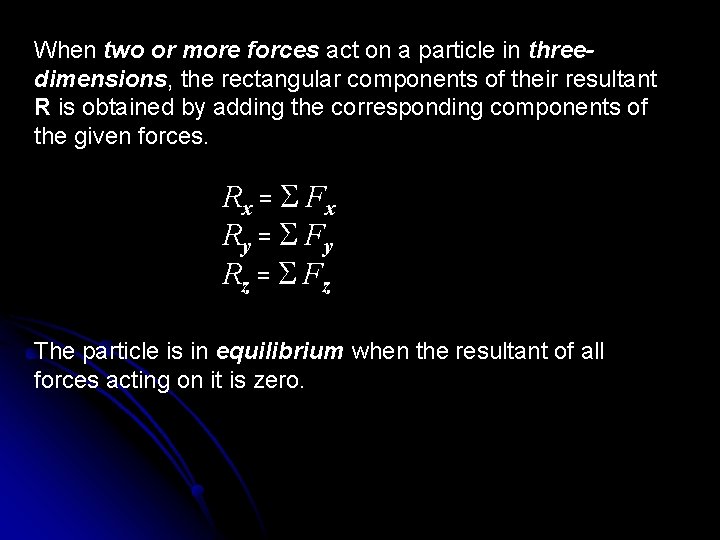 When two or more forces act on a particle in three-dimensions, the rectangular components of their resultant R is obtained by adding the corresponding components of the given forces.

$R_x = \Sigma F_x$
$R_y = \Sigma F_y$
$R_z = \Sigma F_z$

The particle is in equilibrium when the resultant of all forces acting on it is zero.